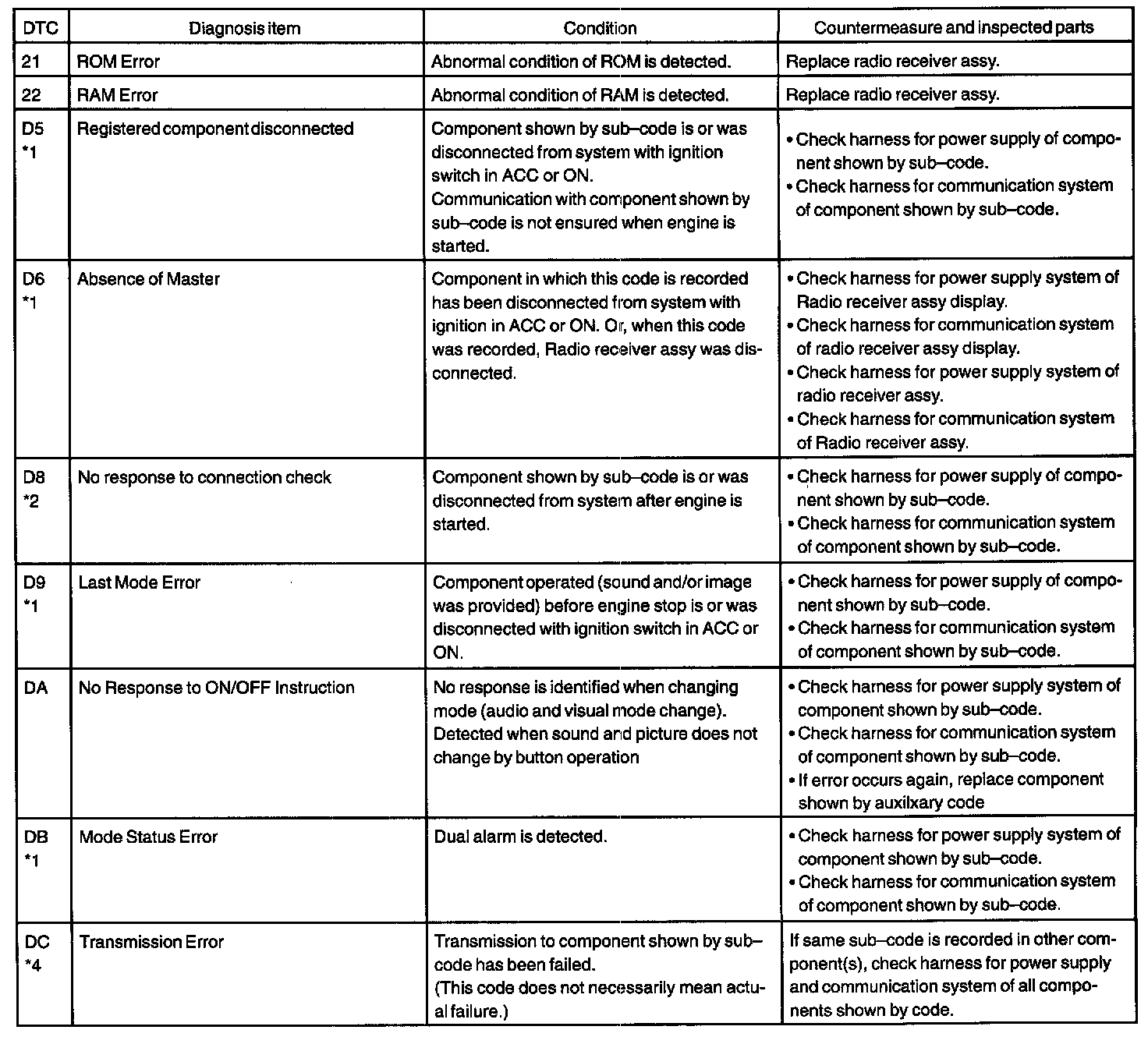 | DTC | Diagnosis item | Condition | Countermeasure and inspected parts |
|---|---|---|---|
| 21 | ROM Error | Abnormal condition of ROM is detected. | Replace radio receiver assy. |
| 22 | RAM Error | Abnormal condition of RAM is detected. | Replace radio receiver assy. |
| D5 *1 | Registered component disconnected | Component shown by sub–code is or was disconnected from system with ignition switch in ACC or ON. Communication with component shown by sub–code is not ensured when engine is started. | • Check harness for power supply of component shown by sub–code. • Check harness for communication system of component shown by sub–code. |
| D6 *1 | Absence of Master | Component in which this code is recorded has been disconnected from system with ignition in ACC or ON. Or, when this code was recorded, Radio receiver assy was disconnected. | • Check harness for power supply system of Radio receiver assy display. • Check harness for communication system of radio receiver assy display. • Check harness for power supply system of radio receiver assy. • Check harness for communication system of Radio receiver assy. |
| D8 *2 | No response to connection check | Component shown by sub–code is or was disconnected from system after engine is started. | • Check harness for power supply of component shown by sub–code. • Check harness for communication system of component shown by sub–code. |
| D9 *1 | Last Mode Error | Component operated (sound and/or image was provided) before engine stop is or was disconnected with ignition switch in ACC or ON. | • Check harness for power supply of component shown by sub–code. • Check harness for communication system of component shown by sub–code. |
| DA | No Response to ON/OFF Instruction | No response is identified when changing mode (audio and visual mode change). Detected when sound and picture does not change by button operation | • Check harness for power supply system of component shown by sub–code. • Check harness for communication system of component shown by sub–code. • If error occurs again, replace component shown by auxilxary code |
| DB *1 | Mode Status Error | Dual alarm is detected. | • Check harness for power supply system of component shown by sub–code. • Check harness for communication system of component shown by sub–code. |
| DC *4 | Transmission Error | Transmission to component shown by sub–code has been failed. (This code does not necessarily mean actual failure.) | If same sub–code is recorded in other component(s), check harness for power supply and communication system of all components shown by code. |